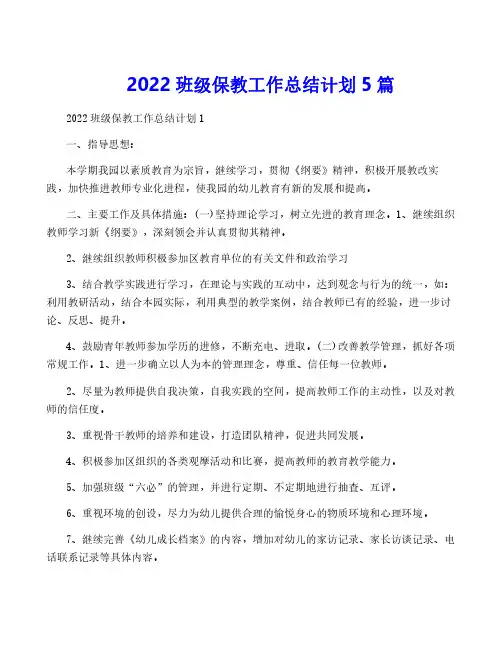 2022 班级保教工作总结计划 5 篇

2022 班级保教工作总结计划 1

一、指导思想：

本学期我园以素质教育为宗旨，继续学习，贯彻《纲要》精神，积极开展教改实践，加快推进教师专业化进程，使我园的幼儿教育有新的发展和提高。

二、主要工作及具体措施：(一)坚持理论学习，树立先进的教育理念。1、继续组织教师学习新《纲要》，深刻领会并认真贯彻其精神。

2、继续组织教师积极参加区教育单位的有关文件和政治学习

3、结合教学实践进行学习，在理论与实践的互动中，达到观念与行为的统一，如：利用教研活动，结合本园实际，利用典型的教学案例，结合教师已有的经验，进一步讨论、反思、提升。

4、鼓励青年教师参加学历的进修，不断充电、进取。(二)改善教学管理，抓好各项常规工作。1、进一步确立以人为本的管理理念，尊重、信任每一位教师。

2、尽量为教师提供自我决策，自我实践的空间，提高教师工作的主动性，以及对教师的信任度。

3、重视骨干教师的培养和建设，打造团队精神，促进共同发展。

4、积极参加区组织的各类观摩活动和比赛，提高教师的教育教学能力。

5、加强班级“六必”的管理，并进行定期、不定期地进行抽查、互评。

6、重视环境的创设，尽力为幼儿提供合理的愉悦身心的物质环境和心理环境。

7、继续完善《幼儿成长档案》的内容，增加对幼儿的家访记录、家长访谈记录、电话联系记录等具体内容。